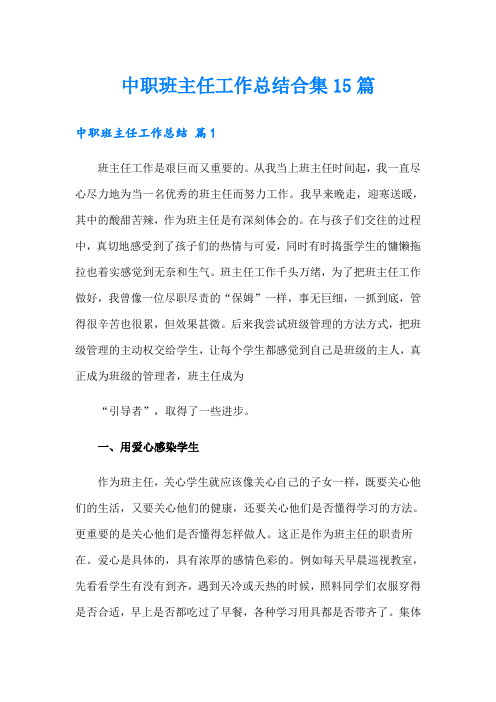 中职班主任工作总结合集15篇

中职班主任工作总结 篇1

班主任工作是艰巨而又重要的。从我当上班主任时间起，我一直尽心尽力地为当一名优秀的班主任而努力工作。我早来晚走，迎寒送暖，其中的酸甜苦辣，作为班主任是有深刻体会的。在与孩子们交往的过程中，真切地感受到了孩子们的热情与可爱，同时有时捣蛋学生的慵懒拖拉也着实感觉到无奈和生气。班主任工作千头万绪，为了把班主任工作做好，我曾像一位尽职尽责的“保姆”一样，事无巨细，一抓到底，管得很辛苦也很累，但效果甚微。后来我尝试班级管理的方法方式，把班级管理的主动权交给学生，让每个学生都感觉到自己是班级的主人，真正成为班级的管理者，班主任成为

“引导者”，取得了一些进步。

一、用爱心感染学生

作为班主任，关心学生就应该像关心自己的子女一样，既要关心他们的生活，又要关心他们的健康，还要关心他们是否懂得学习的方法。更重要的是关心他们是否懂得怎样做人。这正是作为班主任的职责所在。爱心是具体的，具有浓厚的感情色彩的。例如每天早晨巡视教室，先看看学生有没有到齐，遇到天冷或天热的时候，照料同学们衣服穿得是否合适，早上是否都吃过了早餐，各种学习用具都是否带齐了。集体